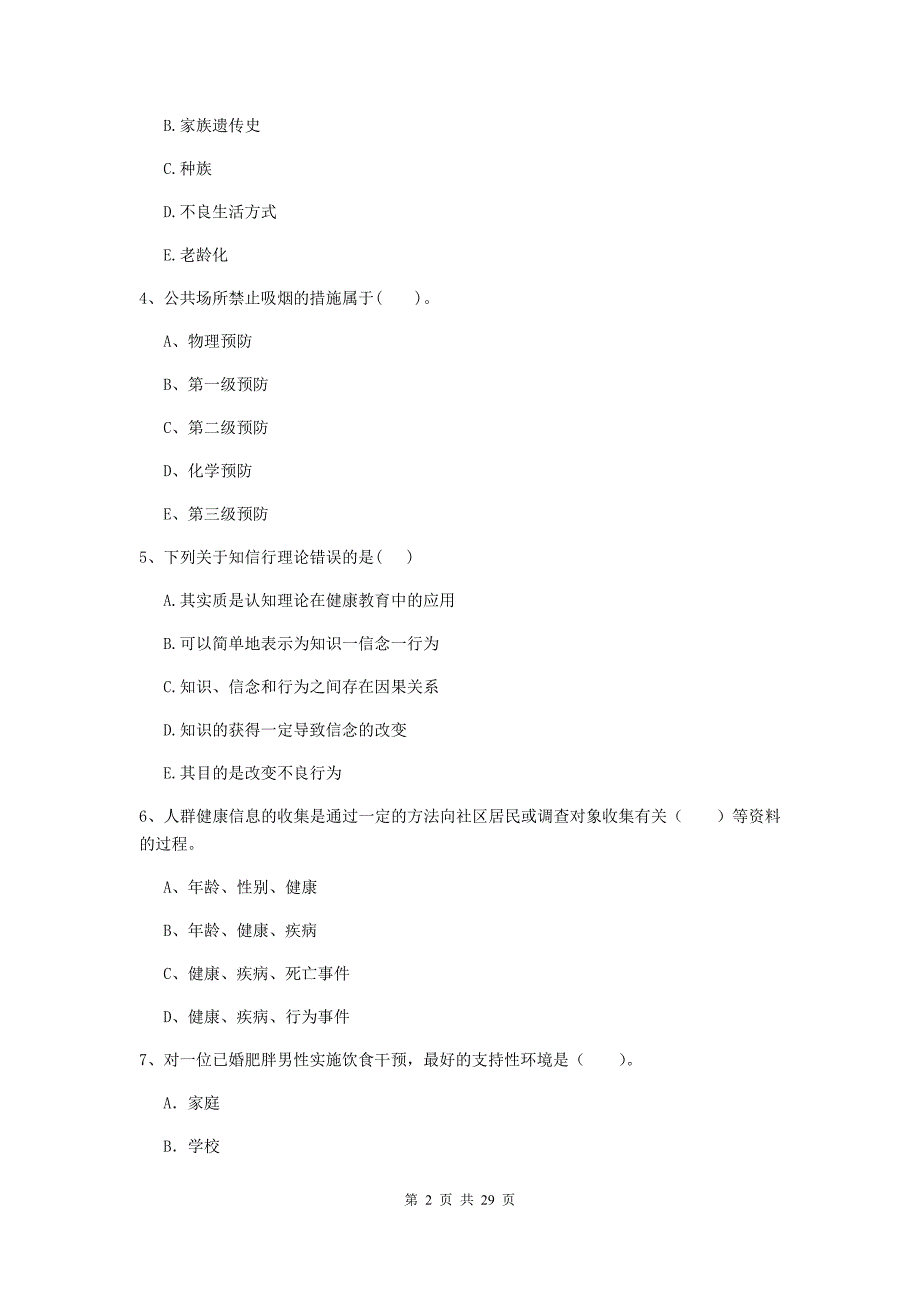 B. 家族遗传史

C. 种族

D. 不良生活方式

E. 老龄化

4、公共场所禁止吸烟的措施属于（　　）。

A、物理预防

B、第一级预防

C、第二级预防

D、化学预防

E、第三级预防

5、下列关于知信行理论错误的是（　）

A. 其实质是认知理论在健康教育中的应用

B. 可以简单地表示为知识一信念一行为

C. 知识、信念和行为之间存在因果关系

D. 知识的获得一定导致信念的改变

E. 其目的是改变不良行为

6、人群健康信息的收集是通过一定的方法向社区居民或调查对象收集有关（　　）等资料的过程。

A、年龄、性别、健康

B、年龄、健康、疾病

C、健康、疾病、死亡事件

D、健康、疾病、行为事件

7、对一位已婚肥胖男性实施饮食干预，最好的支持性环境是（　　）。

A. 家庭

B. 学校

第 2 页 共 29 页